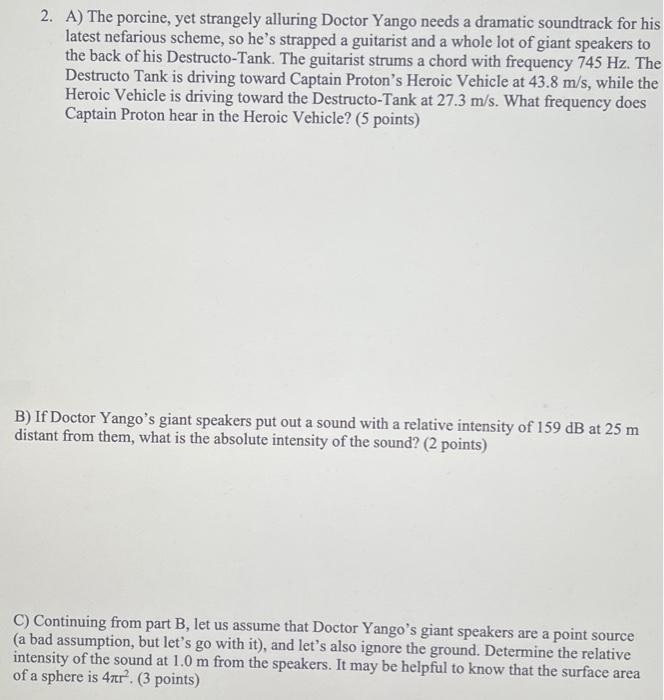 2. A) The porcine, yet strangely alluring Doctor Yango needs a dramatic soundtrack for his latest nefarious scheme, so he's strapped a guitarist and a whole lot of giant speakers to the back of his Destructo-Tank. The guitarist strums a chord with frequency 745 Hz. The Destructo Tank is driving toward Captain Proton's Heroic Vehicle at 43.8 m/s, while the Heroic Vehicle is driving toward the Destructo-Tank at 27.3 m/s. What frequency does Captain Proton hear in the Heroic Vehicle? (5 points)

B) If Doctor Yango's giant speakers put out a sound with a relative intensity of 159 dB at 25 m distant from them, what is the absolute intensity of the sound? (2 points)

C) Continuing from part B, let us assume that Doctor Yango's giant speakers are a point source (a bad assumption, but let's go with it), and let's also ignore the ground. Determine the relative intensity of the sound at 1.0 m from the speakers. It may be helpful to know that the surface area of a sphere is $4\pi r^2$. (3 points)